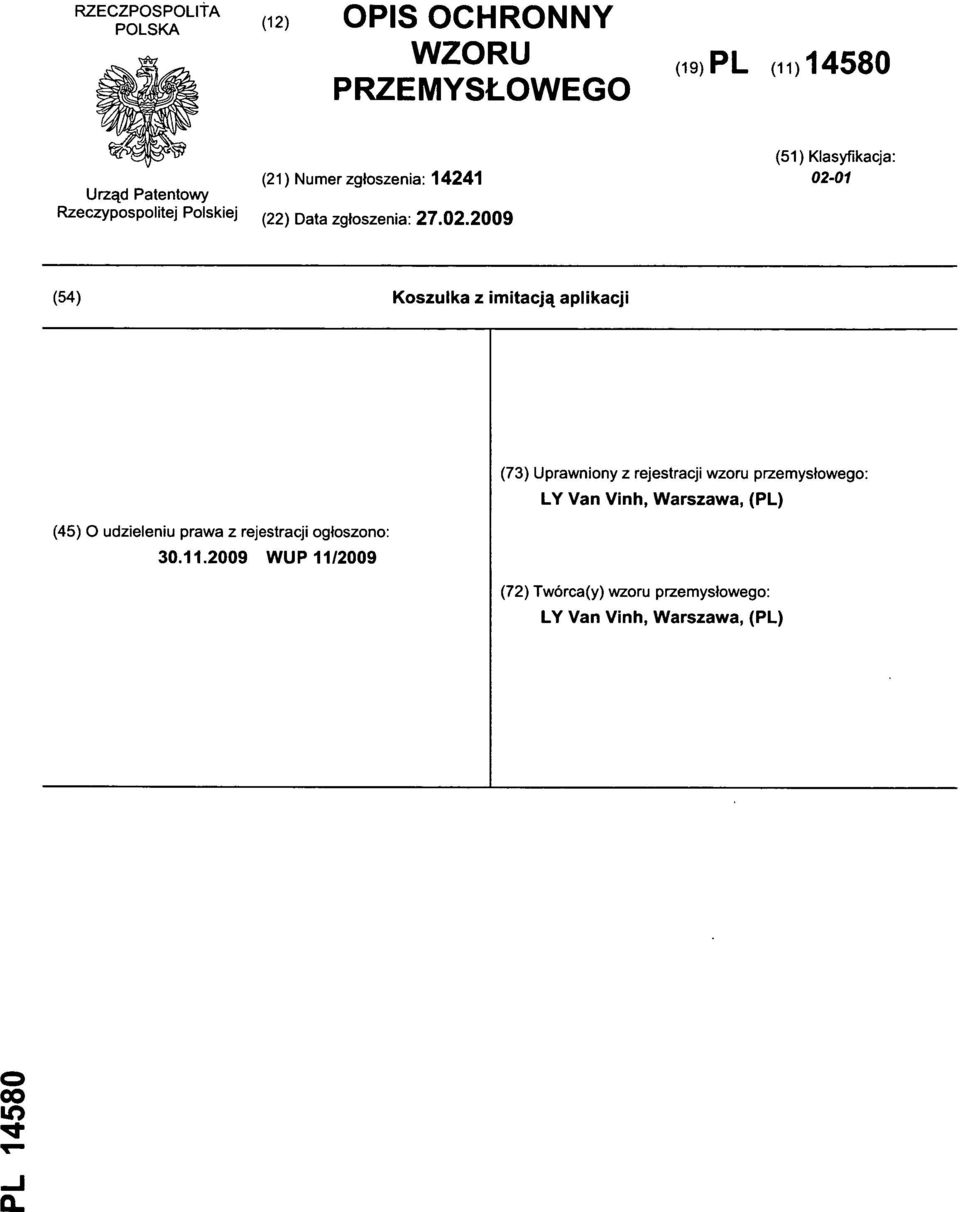 RZECZPOSPOLITA POLSKA

Urząd Patentowy Rzeczypospolitej Polskiej

(12) OPIS OCHRONNY WZORU PRZEMYSŁOWEGO

(19) PL (11) 14580

(21) Numer zgłoszenia: 14241

(22) Data zgłoszenia: 27.02.2009

(51) Klasyfikacja:
02-01

(54) Koszulka z imitacją aplikacji

(45) O udzieleniu prawa z rejestracji ogłoszono:
30.11.2009 WUP 11/2009

(73) Uprawniony z rejestracji wzoru przemysłowego:
LY Van Vinh, Warszawa, (PL)

(72) Twórca(y) wzoru przemysłowego:
LY Van Vinh, Warszawa, (PL)

PL 14580